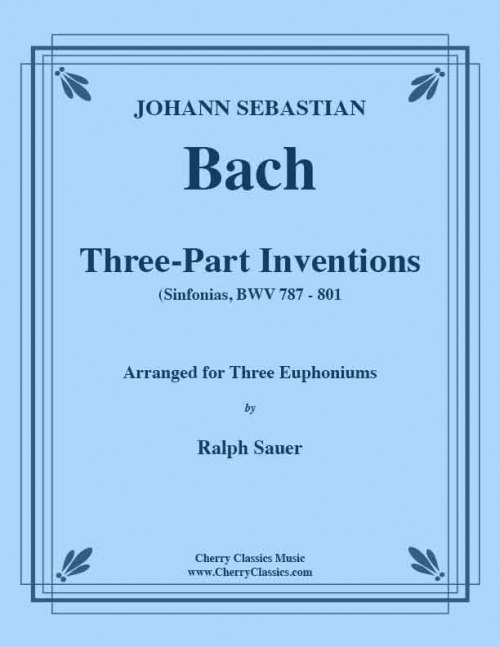 JOHANN SEBASTIAN

Bach

Three-Part Inventions

(Sinfonias, BWV 787 - 801

Arranged for Three Euphoniums

by

Ralph Sauer

Cherry Classics Music
www.CherryClassics.com